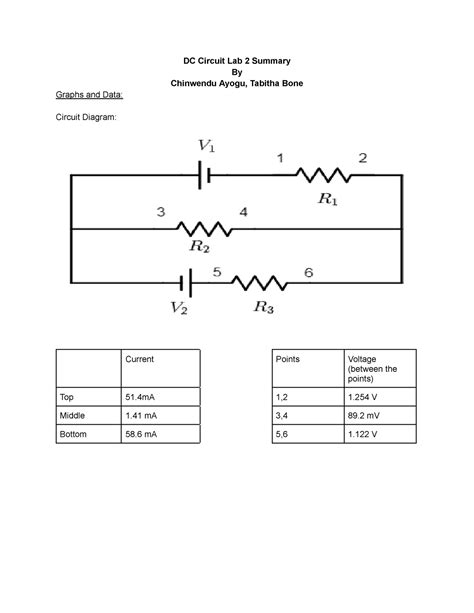 DC Circuit Lab 2 Summary
By
Chinwendu Ayogu, Tabitha Bone

Graphs and Data:

Circuit Diagram:

$V_1$
1
2
$R_1$
3
4
$R_2$
5
6
$V_2$
$R_3$

| | Current |
|---|---|
| Top | 51.4mA |
| Middle | 1.41 mA |
| Bottom | 58.6 mA |

| Points | Voltage (between the points) |
|---|---|
| 1,2 | 1.254 V |
| 3,4 | 89.2 mV |
| 5,6 | 1.122 V |